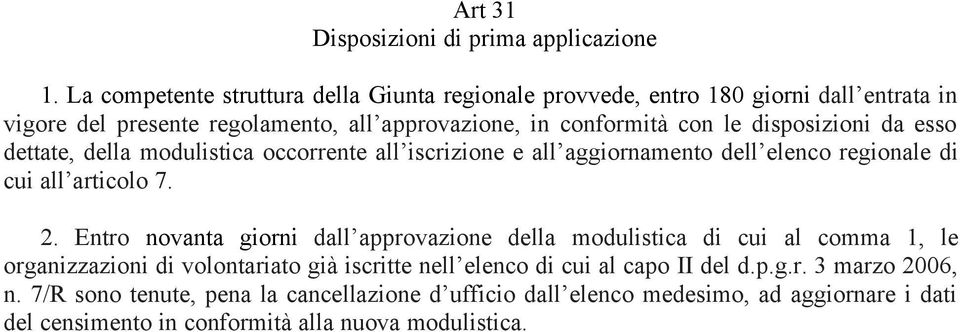 Art 31
Disposizioni di prima applicazione

1. La competente struttura della Giunta regionale provvede, entro 180 giorni dall’entrata in vigore del presente regolamento, all’approvazione, in conformità con le disposizioni da esso dettate, della modulistica occorrente all’iscrizione e all’aggiornamento dell’elenco regionale di cui all’articolo 7.

2. Entro novanta giorni dall’approvazione della modulistica di cui al comma 1, le organizzazioni di volontariato già iscritte nell’elenco di cui al capo II del d.p.g.r. 3 marzo 2006, n. 7/R sono tenute, pena la cancellazione d’ufficio dall’elenco medesimo, ad aggiornare i dati del censimento in conformità alla nuova modulistica.